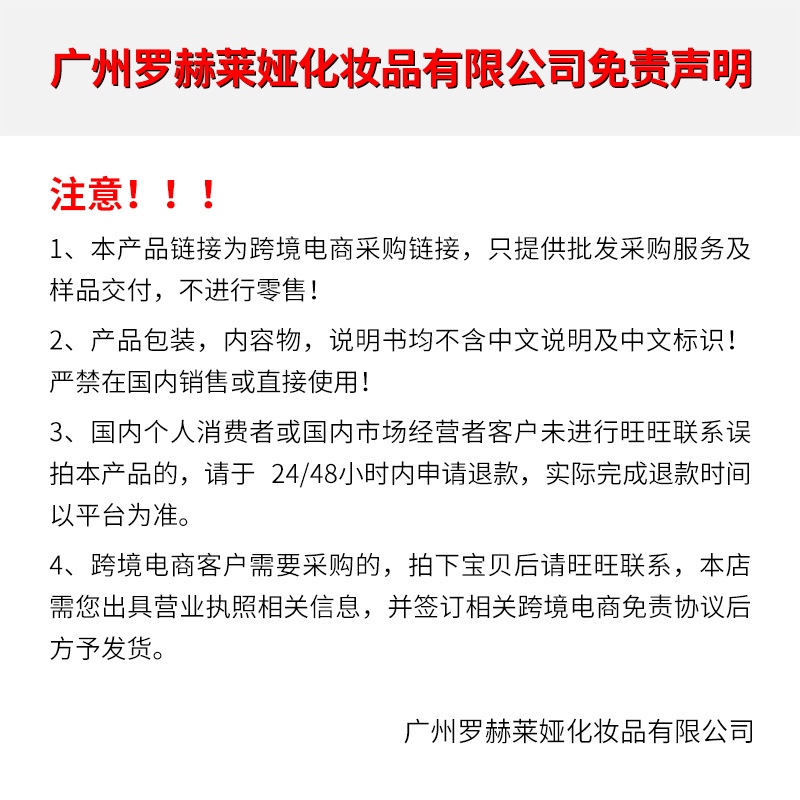 广州罗赫莱娅化妆品有限公司免责声明

注意！！！

1、本产品链接为跨境电商采购链接，只提供批发采购服务及样品交付，不进行零售！

2、产品包装，内容物，说明书均不含中文说明及中文标识！严禁在国内销售或直接使用！

3、国内个人消费者或国内市场经营者客户未进行旺旺联系误拍本产品的，请于 24/48小时内申请退款，实际完成退款时间以平台为准。

4、跨境电商客户需要采购的，拍下宝贝后请旺旺联系，本店需您出具营业执照相关信息，并签订相关跨境电商免责协议后方予发货。

广州罗赫莱娅化妆品有限公司